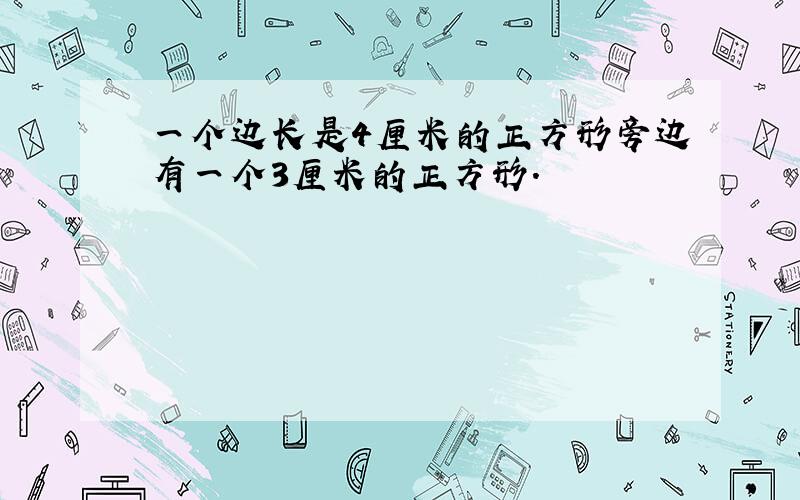 一个边长是4厘米的正方形旁边有一个3厘米的正方形.

STATIONERY